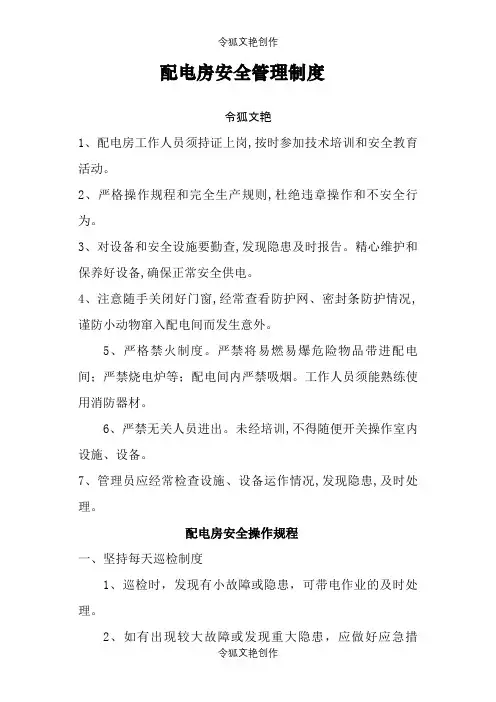 令狐文艳创作

配电房安全管理制度

令狐文艳

1、配电房工作人员须持证上岗,按时参加技术培训和安全教育活动。

2、严格操作规程和完全生产规则,杜绝违章操作和不安全行为。

3、对设备和安全设施要勤查,发现隐患及时报告。精心维护和保养好设备,确保正常安全供电。

4、注意随手关闭好门窗,经常查看防护网、密封条防护情况,谨防小动物窜入配电间而发生意外。

5、严格禁火制度。严禁将易燃易爆危险物品带进配电间;严禁烧电炉等;配电间内严禁吸烟。工作人员须能熟练使用消防器材。

6、严禁无关人员进出。未经培训,不得随便开关操作室内设施、设备。

7、管理员应经常检查设施、设备运作情况,发现隐患,及时处理。

配电房安全操作规程

一、坚持每天巡检制度

1、巡检时,发现有小故障或隐患,可带电作业的及时处理。

2、如有出现较大故障或发现重大隐患,应做好应急措

令狐文艳创作